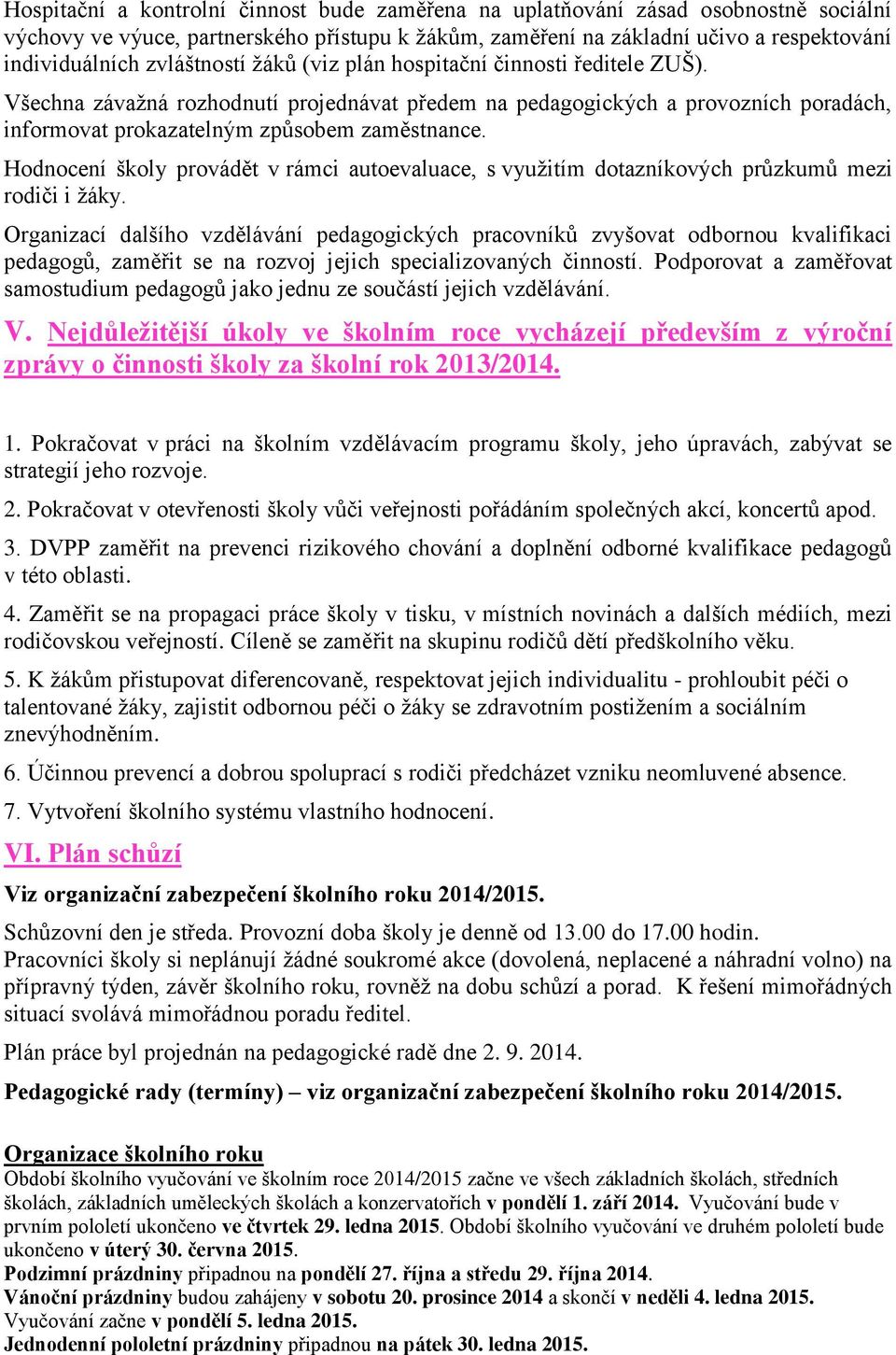 Hospitační a kontrolní činnost bude zaměřena na uplatňování zásad osobnostně sociální výchovy ve výuce, partnerského přístupu k žákům, zaměření na základní učivo a respektování individuálních zvláštností žáků (viz plán hospitační činnosti ředitele ZUŠ).

Všechna závažná rozhodnutí projednávat předem na pedagogických a provozních poradách, informovat prokazatelným způsobem zaměstnance.

Hodnocení školy provádět v rámci autoevaluace, s využitím dotazníkových průzkumů mezi rodiči i žáky.

Organizací dalšího vzdělávání pedagogických pracovníků zvyšovat odbornou kvalifikaci pedagogů, zaměřit se na rozvoj jejich specializovaných činností. Podporovat a zaměřovat samostudium pedagogů jako jednu ze součástí jejich vzdělávání.

V. Nejdůležitější úkoly ve školním roce vycházejí především z výroční zprávy o činnosti školy za školní rok 2013/2014.

1. Pokračovat v práci na školním vzdělávacím programu školy, jeho úpravách, zabývat se strategií jeho rozvoje.

2. Pokračovat v otevřenosti školy vůči veřejnosti pořádáním společných akcí, koncertů apod.

3. DVPP zaměřit na prevenci rizikového chování a doplnění odborné kvalifikace pedagogů v této oblasti.

4. Zaměřit se na propagaci práce školy v tisku, v místních novinách a dalších médiích, mezi rodičovskou veřejností. Cíleně se zaměřit na skupinu rodičů dětí předškolního věku.

5. K žákům přistupovat diferencovaně, respektovat jejich individualitu - prohloubit péči o talentované žáky, zajistit odbornou péči o žáky se zdravotním postižením a sociálním znevýhodněním.

6. Účinnou prevencí a dobrou spoluprací s rodiči předcházet vzniku neomluvené absence.

7. Vytvoření školního systému vlastního hodnocení.

VI. Plán schůzí

Viz organizační zabezpečení školního roku 2014/2015.

Schůzovní den je středa. Provozní doba školy je denně od 13.00 do 17.00 hodin.
Pracovníci školy si neplánují žádné soukromé akce (dovolená, neplacené a náhradní volno) na přípravný týden, závěr školního roku, rovněž na dobu schůzí a porad. K řešení mimořádných situací svolává mimořádnou poradu ředitel.

Plán práce byl projednán na pedagogické radě dne 2. 9. 2014.

Pedagogické rady (termíny) – viz organizační zabezpečení školního roku 2014/2015.

Organizace školního roku
Období školního vyučování ve školním roce 2014/2015 začne ve všech základních školách, středních školách, základních uměleckých školách a konzervatořích v pondělí 1. září 2014. Vyučování bude v prvním pololetí ukončeno ve čtvrtek 29. ledna 2015. Období školního vyučování ve druhém pololetí bude ukončeno v úterý 30. června 2015.
Podzimní prázdniny připadnou na pondělí 27. října a středu 29. října 2014.
Vánoční prázdniny budou zahájeny v sobotu 20. prosince 2014 a skončí v neděli 4. ledna 2015. Vyučování začne v pondělí 5. ledna 2015.
Jednodenní pololetní prázdniny připadnou na pátek 30. ledna 2015.